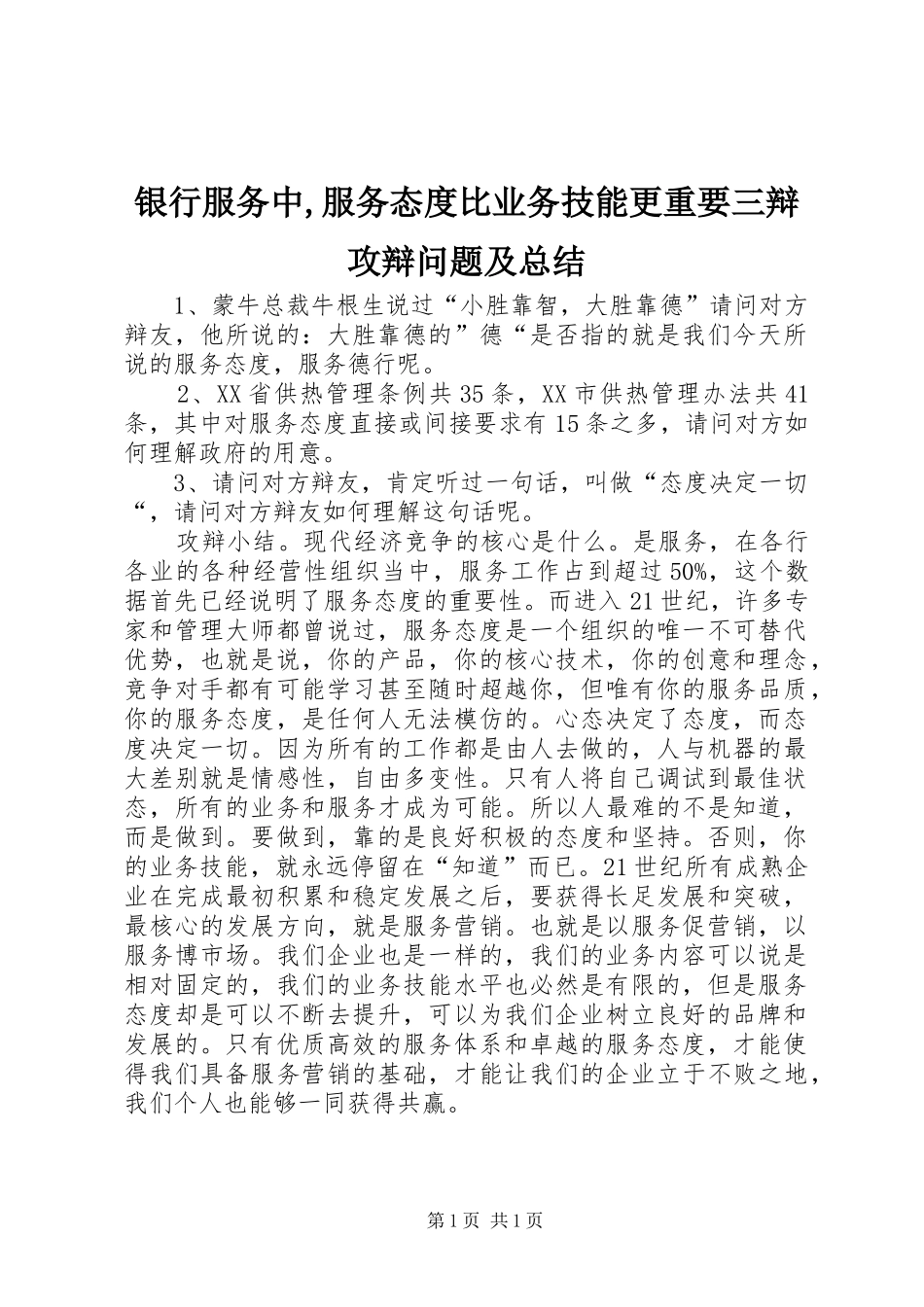 银行服务中,服务态度比业务技能更重要三辩攻辩问题及总结

1、蒙牛总裁牛根生说过“小胜靠智，大胜靠德”请问对方辩友，他所说的：大胜靠德的”德“是否指的就是我们今天所说的服务态度，服务德行呢。

2、XX省供热管理条例共35条，XX市供热管理办法共41条，其中对服务态度直接或间接要求有15条之多，请问对方如何理解政府的用意。

3、请问对方辩友，肯定听过一句话，叫做“态度决定一切“，请问对方辩友如何理解这句话呢。

攻辩小结。现代经济竞争的核心是什么。是服务，在各行各业的各种经营性组织当中，服务工作占到超过50%，这个数据首先已经说明了服务态度的重要性。而进入21世纪，许多专家和管理大师都曾说过，服务态度是一个组织的唯一不可替代优势，也就是说，你的产品，你的核心技术，你的创意和理念，竞争对手都有可能学习甚至随时超越你，但唯有你的服务品质，你的服务态度，是任何人无法模仿的。心态决定了态度，而态度决定一切。因为所有的工作都是由人去做的，人与机器的最大差别就是情感性，自由多变性。只有人将自己调试到最佳状态，所有的业务和服务才成为可能。所以人最难的不是知道，而是做到。要做到，靠的是良好积极的态度和坚持。否则，你的业务技能，就永远停留在“知道”而已。21世纪所有成熟企业在完成最初积累和稳定发展之后，要获得长足发展和突破，最核心的发展方向，就是服务营销。也就是以服务促营销，以服务博市场。我们企业也是一样的，我们的业务内容可以说是相对固定的，我们的业务技能水平也必然是有限的，但是服务态度却是可以不断去提升，可以为我们企业树立良好的品牌和发展的。只有优质高效的服务体系和卓越的服务态度，才能使得我们具备服务营销的基础，才能让我们的企业立于不败之地，我们个人也能够一同获得共赢。

第1页 共1页